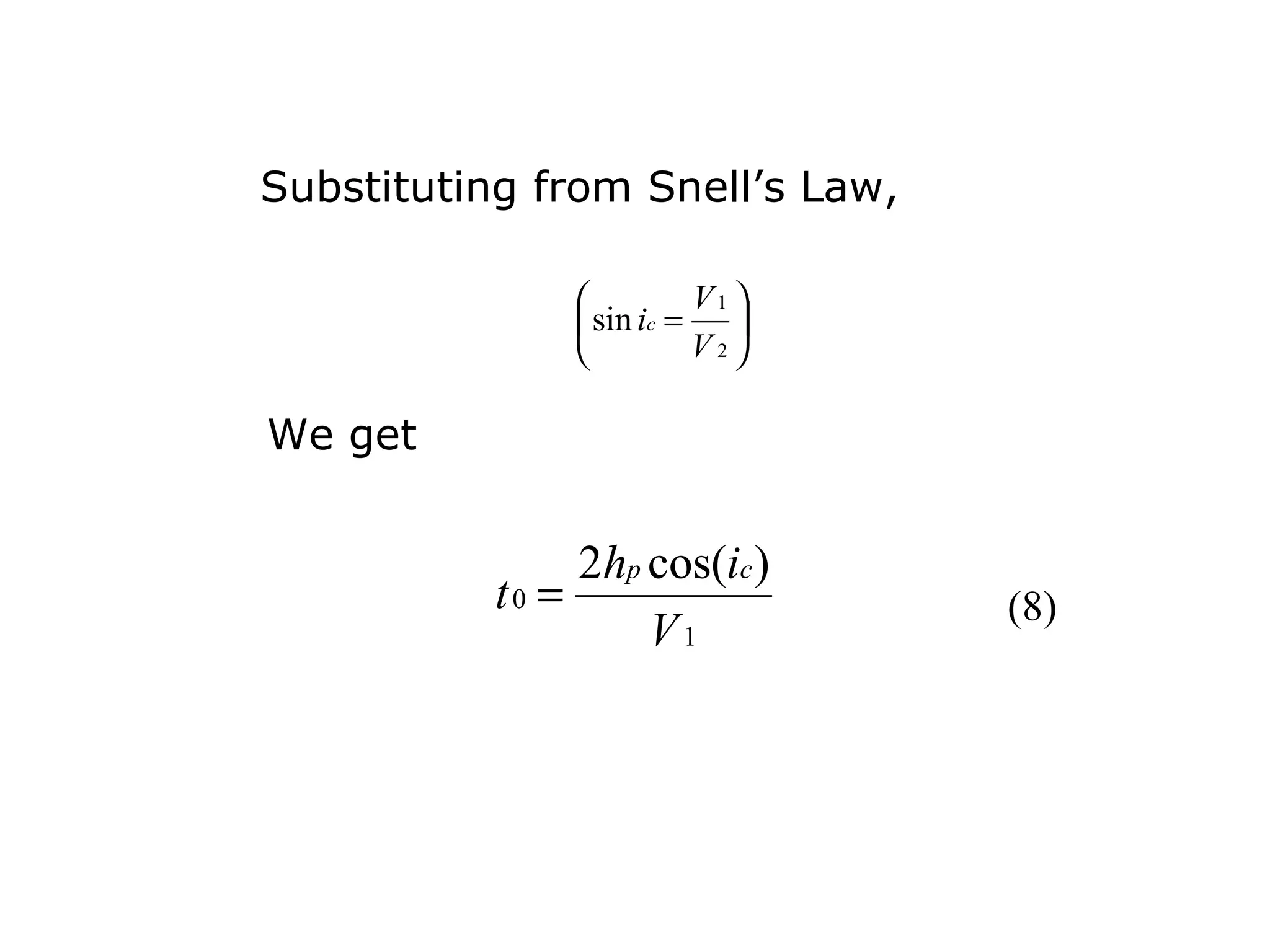 Substituting from Snell’s Law,

$\left(\sin i_c = \frac{V_1}{V_2}\right)$

We get

$t_0 = \frac{2h_p \cos(i_c)}{V_1}$ (8)